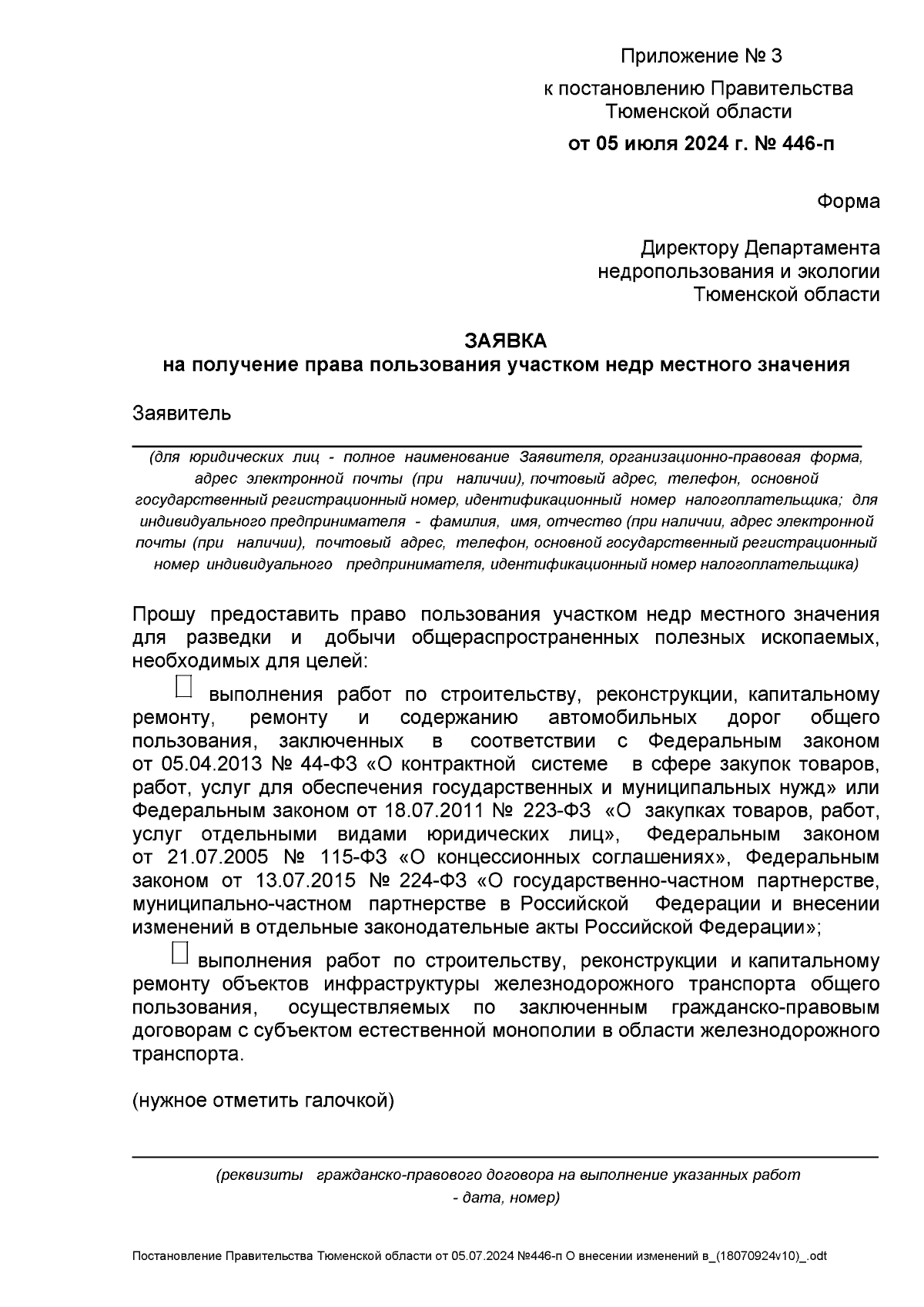 Приложение № 3

к постановлению Правительства Тюменской области

от 05 июля 2024 г. № 446-п

Форма

Директору Департамента недропользования и экологии Тюменской области

ЗАЯВКА
на получение права пользования участком недр местного значения

Заявитель

(для юридических лиц - полное наименование Заявителя, организационно-правовая форма, адрес электронной почты (при наличии), почтовый адрес, телефон, основной государственный регистрационный номер, идентификационный номер налогоплательщика; для индивидуального предпринимателя - фамилия, имя, отчество (при наличии, адрес электронной почты (при наличии), почтовый адрес, телефон, основной государственный регистрационный номер индивидуального предпринимателя, идентификационный номер налогоплательщика)

Прошу предоставить право пользования участком недр местного значения для разведки и добычи общераспространенных полезных ископаемых, необходимых для целей:

☐ выполнения работ по строительству, реконструкции, капитальному ремонту, ремонту и содержанию автомобильных дорог общего пользования, заключенных в соответствии с Федеральным законом от 05.04.2013 № 44-ФЗ «О контрактной системе в сфере закупок товаров, работ, услуг для обеспечения государственных и муниципальных нужд» или Федеральным законом от 18.07.2011 № 223-ФЗ «О закупках товаров, работ, услуг отдельными видами юридических лиц», Федеральным законом от 21.07.2005 № 115-ФЗ «О концессионных соглашениях», Федеральным законом от 13.07.2015 № 224-ФЗ «О государственно-частном партнерстве, муниципально-частном партнерстве в Российской Федерации и внесении изменений в отдельные законодательные акты Российской Федерации»;

☐ выполнения работ по строительству, реконструкции и капитальному ремонту объектов инфраструктуры железнодорожного транспорта общего пользования, осуществляемых по заключенным гражданско-правовым договорам с субъектом естественной монополии в области железнодорожного транспорта.

(нужное отметить галочкой)

(реквизиты гражданско-правового договора на выполнение указанных работ - дата, номер)

Постановление Правительства Тюменской области от 05.07.2024 №446-п О внесении изменений в_(18070924v10)_.odt